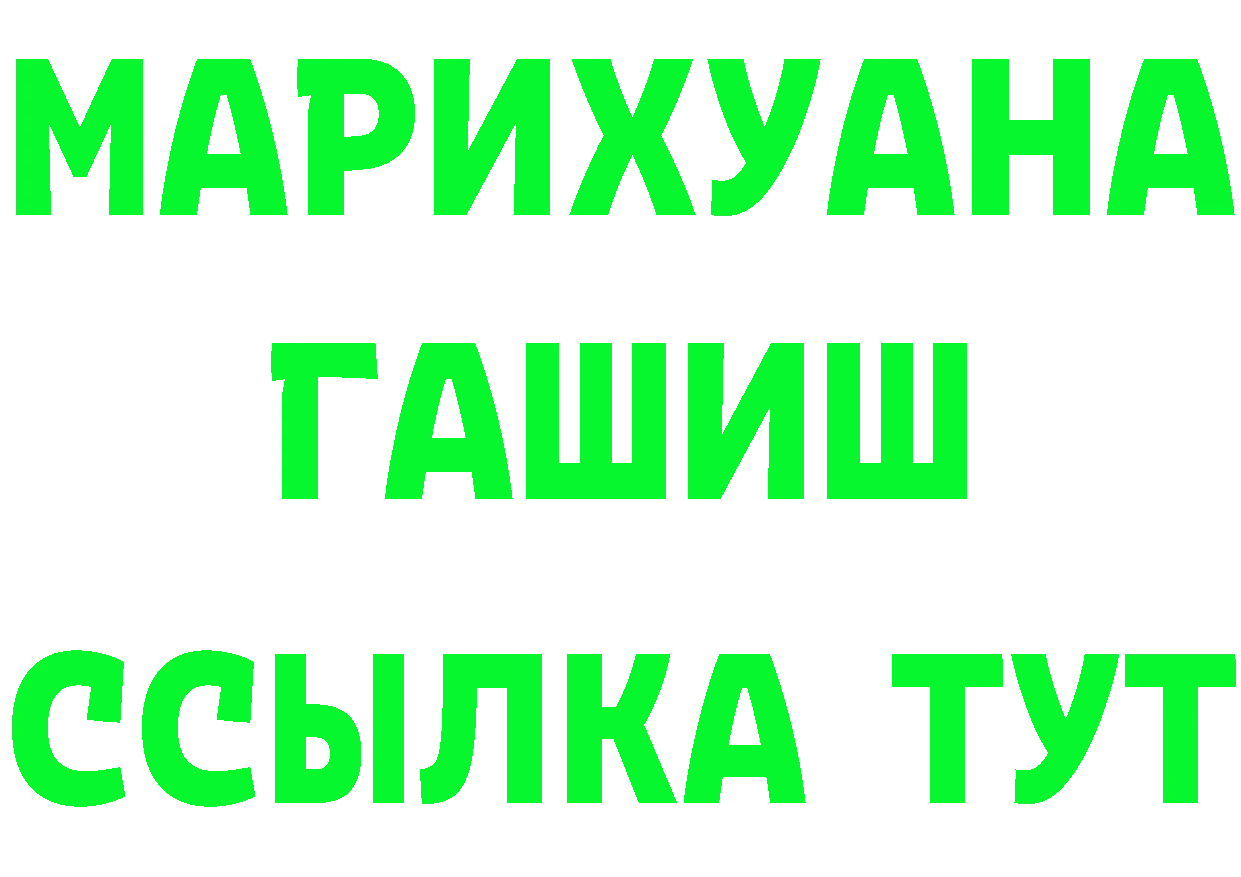 МАРИХУАНА
ГАШИШ
ССЫЛКА ТУТ